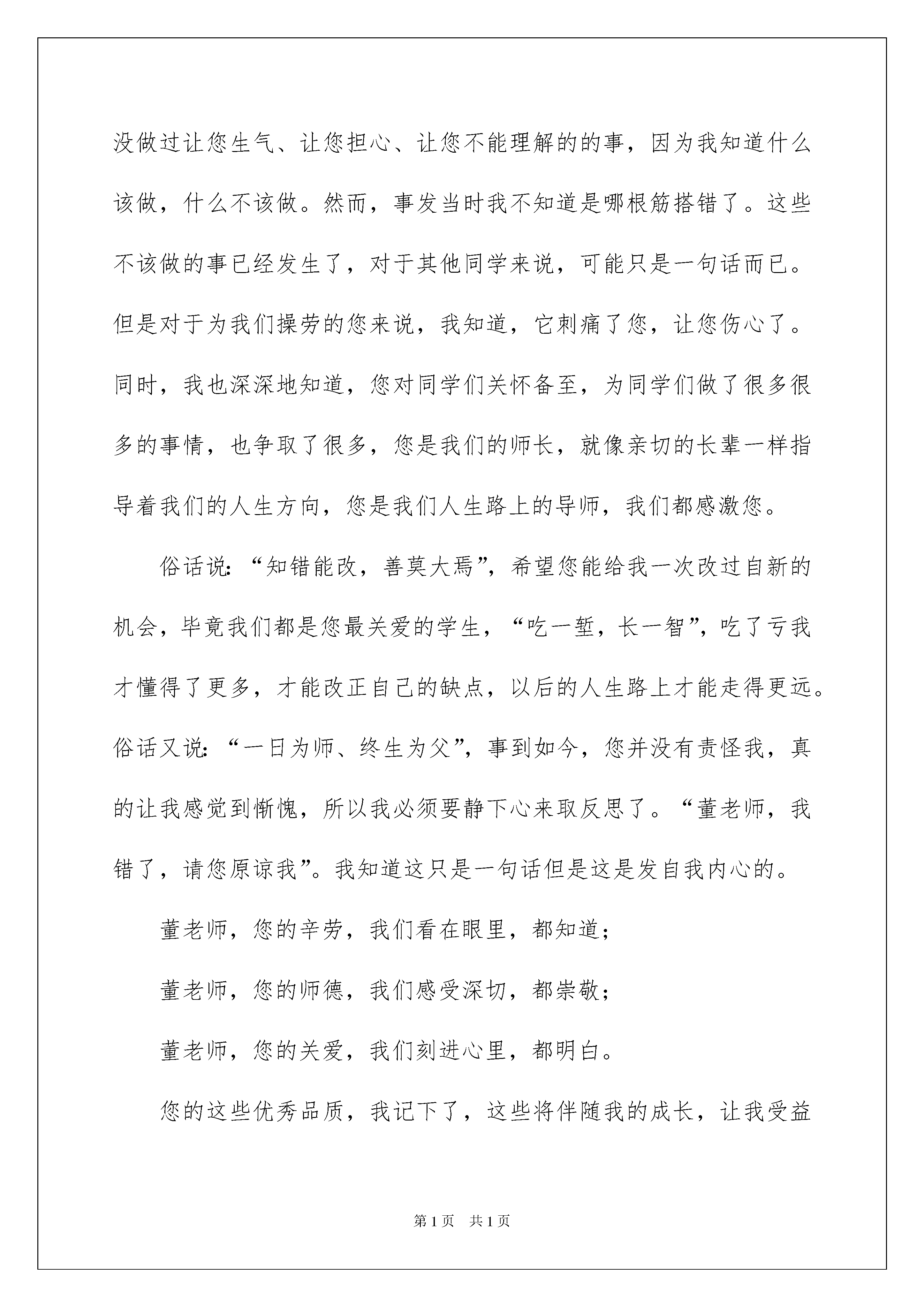 没做过让您生气、让您担心、让您不能理解的的事，因为我知道什么该做，什么不该做。然而，事发当时我不知道是哪根筋搭错了。这些不该做的事已经发生了，对于其他同学来说，可能只是一句话而已。但是对于为我们操劳的您来说，我知道，它刺痛了您，让您伤心了。同时，我也深深地知道，您对同学们关怀备至，为同学们做了很多很多的事情，也争取了很多，您是我们的师长，就像亲切的长辈一样指导着我们的人生方向，您是我们人生路上的导师，我们都感激您。

俗话说：“知错能改，善莫大焉”，希望您能给我一次改过自新的机会，毕竟我们都是您最关爱的学生，“吃一堑，长一智”，吃了亏我才懂得了更多，才能改正自己的缺点，以后的人生路上才能走得更远。俗话又说：“一日为师、终生为父”，事到如今，您并没有责怪我，真的让我感觉到惭愧，所以我必须要静下心来取反思了。“董老师，我错了，请您原谅我”。我知道这只是一句话但是这是发自我内心的。

董老师，您的辛劳，我们看在眼里，都知道；

董老师，您的师德，我们感受深切，都崇敬；

董老师，您的关爱，我们刻进心里，都明白。

您的这些优秀品质，我记下了，这些将伴随我的成长，让我受益

第1页 共1页